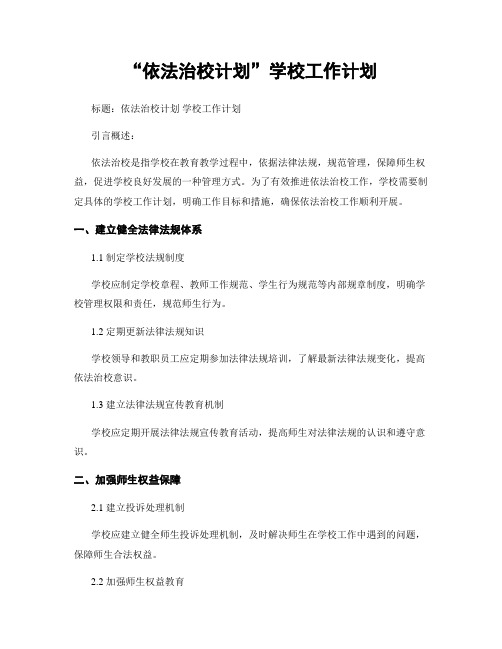 “依法治校计划”学校工作计划

标题：依法治校计划 学校工作计划

引言概述：

依法治校是指学校在教育教学过程中，依据法律法规，规范管理，保障师生权益，促进学校良好发展的一种管理方式。为了有效推进依法治校工作，学校需要制定具体的学校工作计划，明确工作目标和措施，确保依法治校工作顺利开展。

一、建立健全法律法规体系

1.1 制定学校法规制度

学校应制定学校章程、教师工作规范、学生行为规范等内部规章制度，明确学校管理权限和责任，规范师生行为。

1.2 定期更新法律法规知识

学校领导和教职员工应定期参加法律法规培训，了解最新法律法规变化，提高依法治校意识。

1.3 建立法律法规宣传教育机制

学校应定期开展法律法规宣传教育活动，提高师生对法律法规的认识和遵守意识。

二、加强师生权益保障

2.1 建立投诉处理机制

学校应建立健全师生投诉处理机制，及时解决师生在学校工作中遇到的问题，保障师生合法权益。

2.2 加强师生权益教育